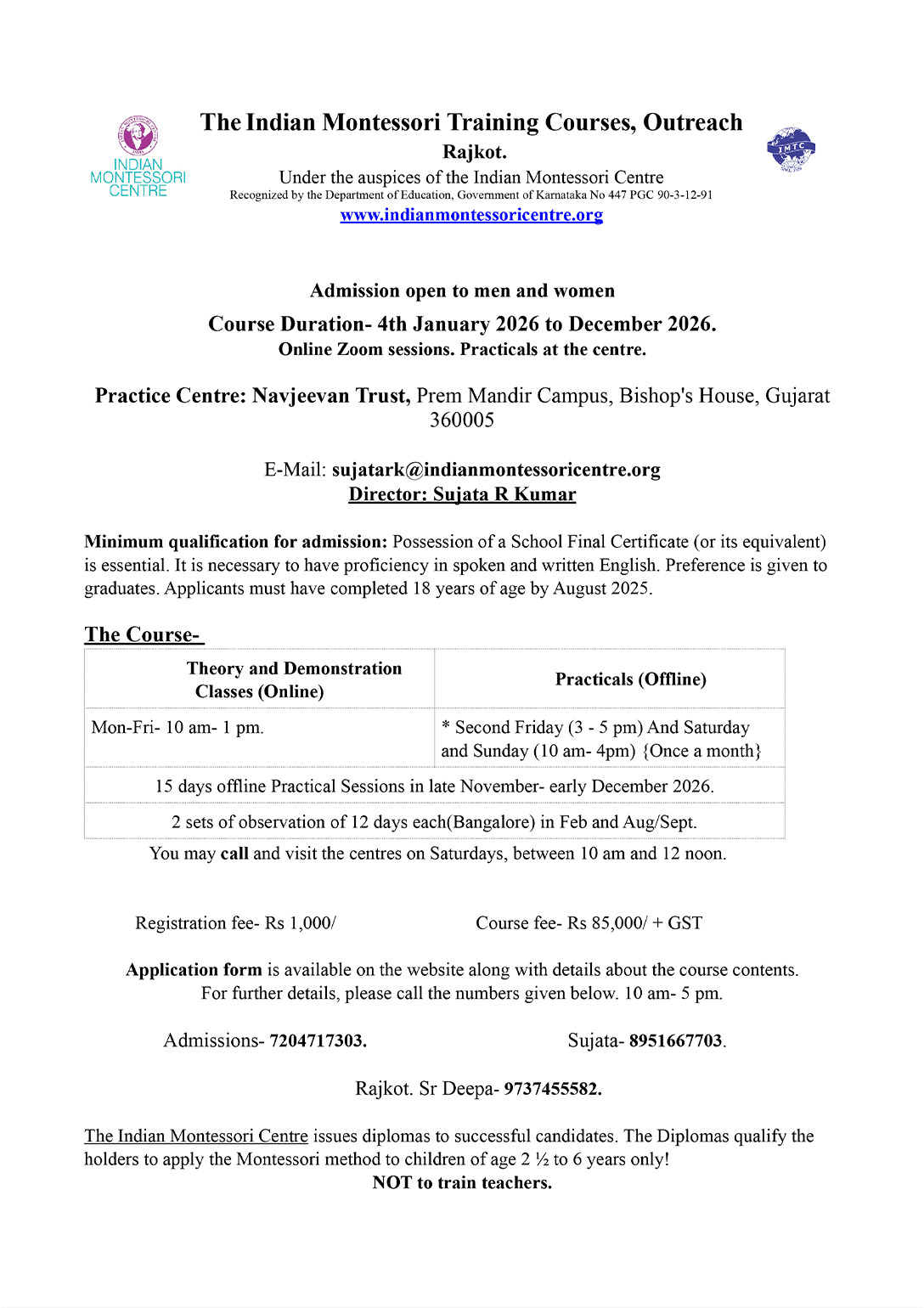 INDIAN MONTESSORI CENTRE

The Indian Montessori Training Courses, Outreach
Rajkot.
Under the auspices of the Indian Montessori Centre
Recognized by the Department of Education, Government of Karnataka No 447 PGC 90-3-12-91
www.indianmontessoricentre.org

IMTC

Admission open to men and women
Course Duration- 4th January 2026 to December 2026.
Online Zoom sessions. Practicals at the centre.

Practice Centre: Navjeevan Trust, Prem Mandir Campus, Bishop's House, Gujarat 360005

E-Mail: sujatark@indianmontessoricentre.org
Director: Sujata R Kumar

Minimum qualification for admission: Possession of a School Final Certificate (or its equivalent) is essential. It is necessary to have proficiency in spoken and written English. Preference is given to graduates. Applicants must have completed 18 years of age by August 2025.

The Course-

| Theory and Demonstration Classes (Online) | Practicals (Offline) |
|---|---|
| Mon-Fri- 10 am- 1 pm. | * Second Friday (3 - 5 pm) And Saturday and Sunday (10 am- 4pm) {Once a month} |
| 15 days offline Practical Sessions in late November- early December 2026. | |
| 2 sets of observation of 12 days each(Bangalore) in Feb and Aug/Sept. | |

You may call and visit the centres on Saturdays, between 10 am and 12 noon.

Registration fee- Rs 1,000/

Course fee- Rs 85,000/ + GST

Application form is available on the website along with details about the course contents.
For further details, please call the numbers given below. 10 am- 5 pm.

Admissions- 7204717303.

Sujata- 8951667703.

Rajkot. Sr Deepa- 9737455582.

The Indian Montessori Centre issues diplomas to successful candidates. The Diplomas qualify the holders to apply the Montessori method to children of age 2 ½ to 6 years only!
NOT to train teachers.